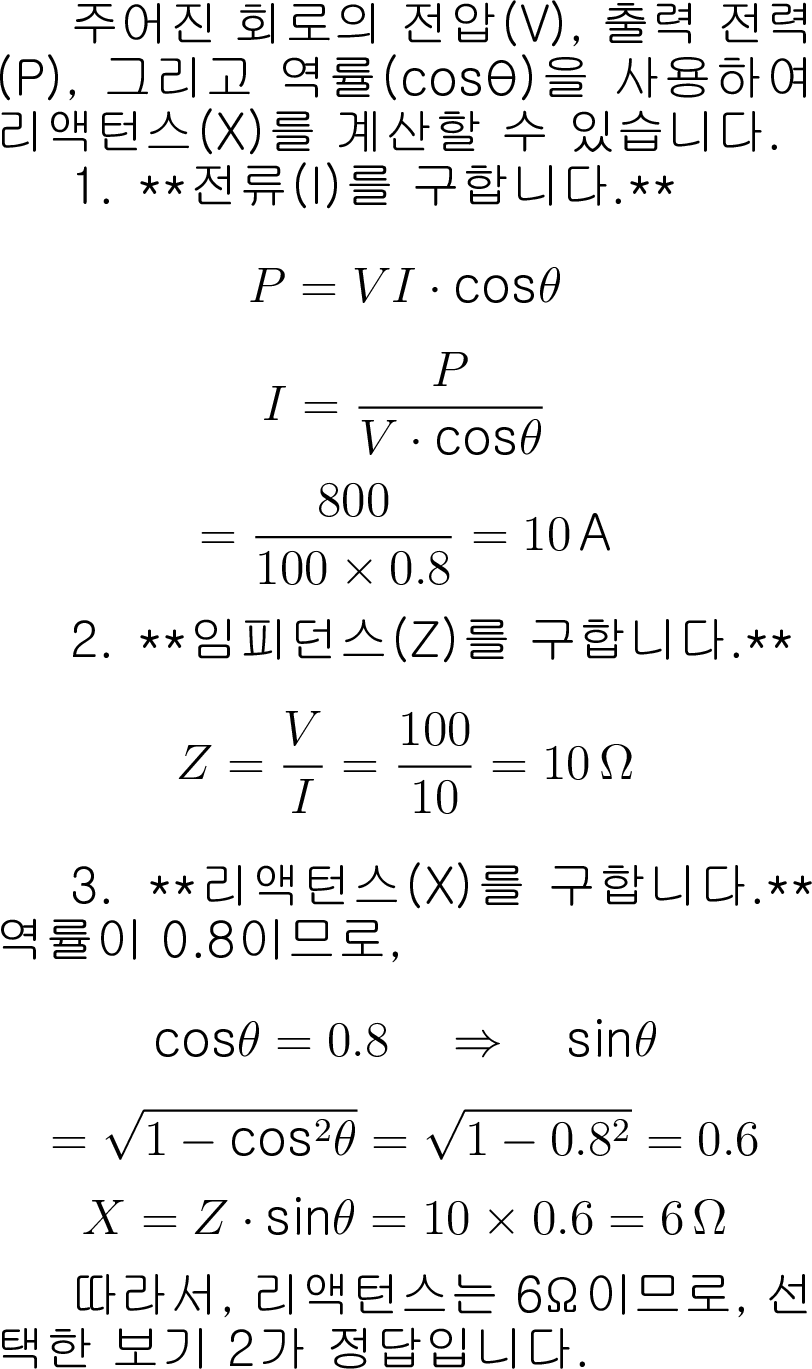 주어진 회로의 전압(V), 출력 전력(P), 그리고 역률(cosθ)을 사용하여 리액턴스(X)를 계산할 수 있습니다.

1. **전류(I)를 구합니다.**

$P = VI \cdot \cos\theta$

$I = \frac{P}{V \cdot \cos\theta}$

$= \frac{800}{100 \times 0.8} = 10\,A$

2. **임피던스(Z)를 구합니다.**

$Z = \frac{V}{I} = \frac{100}{10} = 10\,\Omega$

3. **리액턴스(X)를 구합니다.** 역률이 0.8이므로,

$\cos\theta = 0.8 \quad \Rightarrow \quad \sin\theta$

$= \sqrt{1 - \cos^2\theta} = \sqrt{1 - 0.8^2} = 0.6$

$X = Z \cdot \sin\theta = 10 \times 0.6 = 6\,\Omega$

따라서, 리액턴스는 6Ω이므로, 선택한 보기 2가 정답입니다.